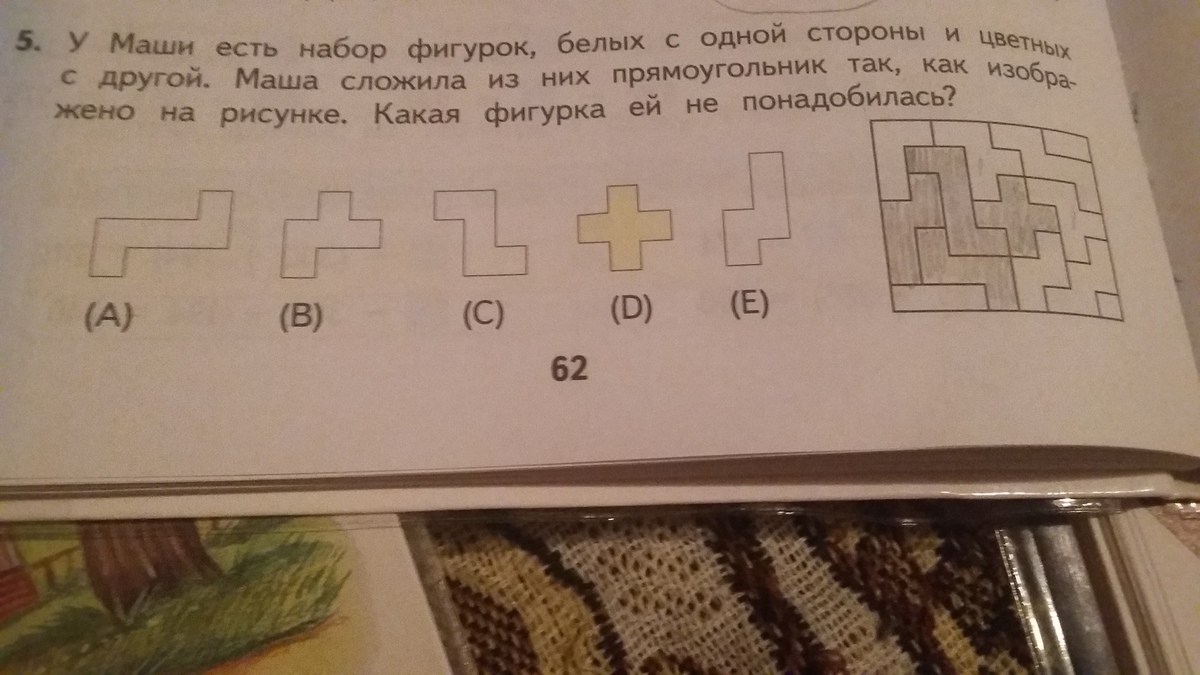 5. У Маши есть набор фигурок, белых с одной стороны и цветных с другой. Маша сложила из них прямоугольник так, как изображено на рисунке. Какая фигурка ей не понадобилась?

(A) (B) (C) (D) (E)

62